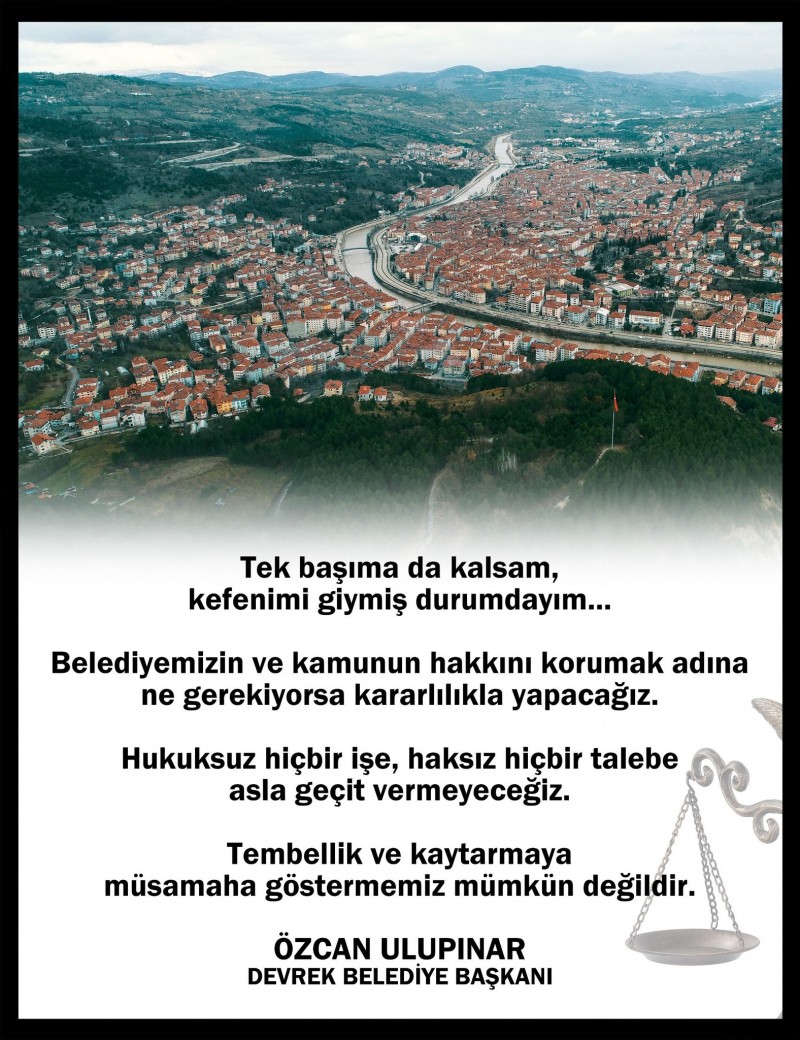 Tek başıma da kalsam,
kefenimi giymiş durumdayım...

Belediyemizin ve kamunun hakkını korumak adına
ne gerekiyorsa kararlılıkla yapacağız.

Hukuksuz hiçbir işe, haksız hiçbir talebe
asla geçit vermeyeceğiz.

Tembellik ve kaytarmaya
müsamaha göstermemiz mümkün değildir.

ÖZCAN ULUPINAR
DEVREK BELEDİYE BAŞKANI